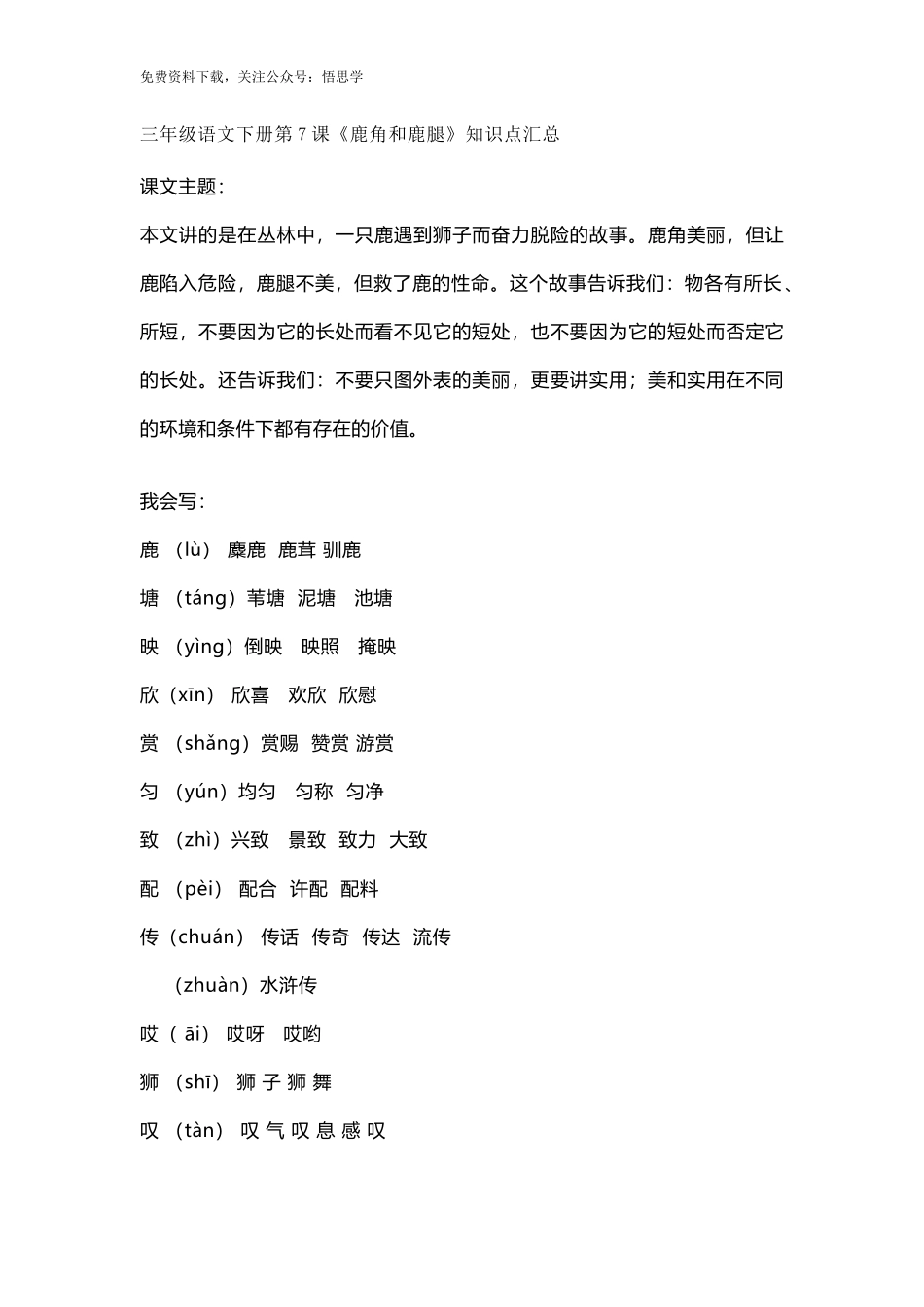 免费资料下载，关注公众号：悟思学

三年级语文下册第 7 课《鹿角和鹿腿》知识点汇总

课文主题：

本文讲的是在丛林中，一只鹿遇到狮子而奋力脱险的故事。鹿角美丽，但让鹿陷入危险，鹿腿不美，但救了鹿的性命。这个故事告诉我们：物各有所长、所短，不要因为它的长处而看不见它的短处，也不要因为它的短处而否定它的长处。还告诉我们：不要只图外表的美丽，更要讲实用；美和实用在不同的环境和条件下都有存在的价值。

我会写：

鹿 （lù） 麋鹿 鹿茸 驯鹿

塘 （táng）苇塘 泥塘 池塘

映 （yìng）倒映 映照 掩映

欣（xīn） 欣喜 欢欣 欣慰

赏 （shǎng）赏赐 赞赏 游赏

匀 （yún）均匀 匀称 匀净

致 （zhì）兴致 景致 致力 大致

配 （pèi） 配合 许配 配料

传（chuán） 传话 传奇 传达 流传

（zhuàn）水浒传

哎（ āi） 哎呀 哎哟

狮 （shī） 狮子 狮舞

叹 （tàn） 叹气 叹息 感叹